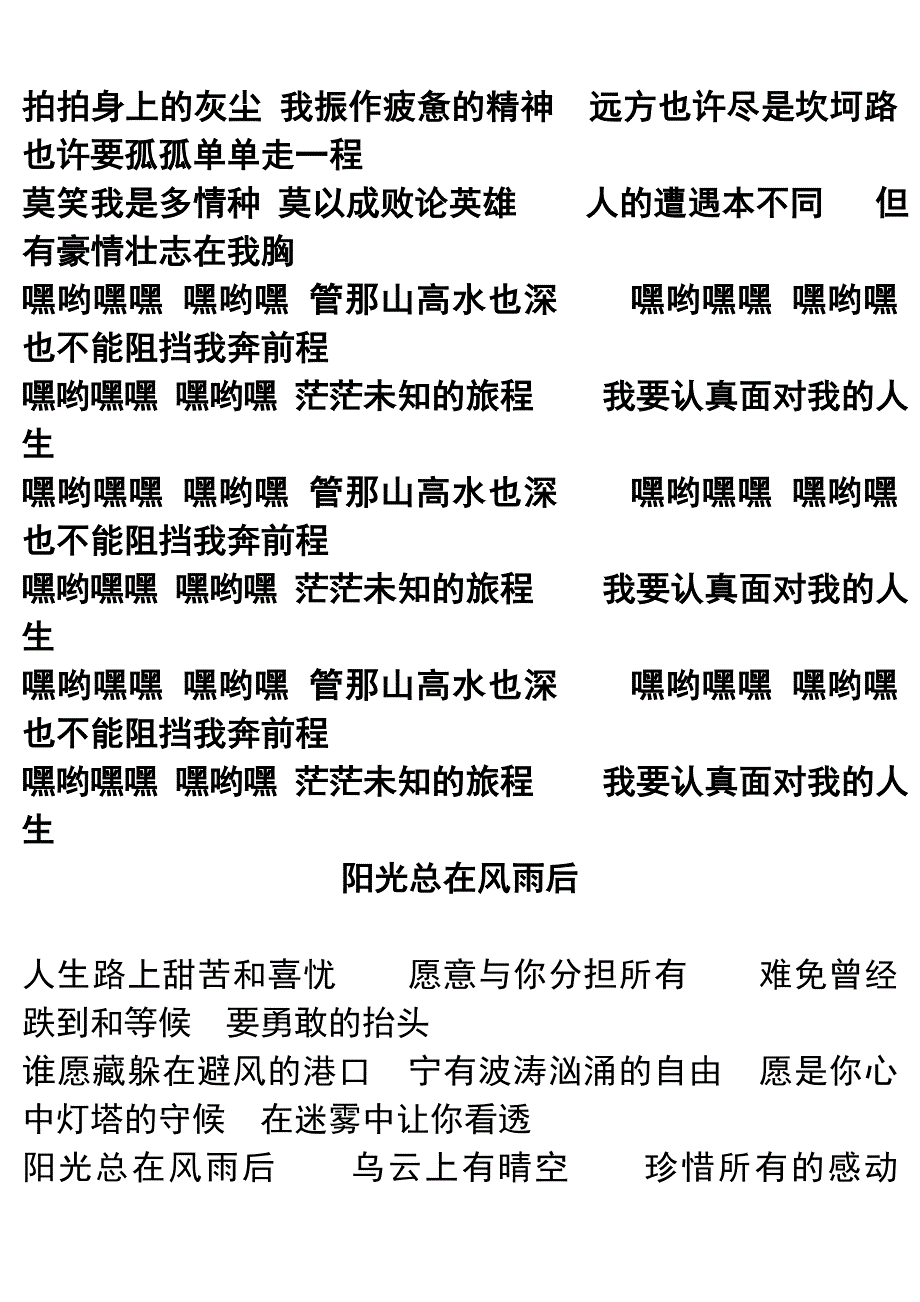 拍拍身上的灰尘 我振作疲惫的精神 远方也许尽是坎坷路 也许要孤孤单单走一程
莫笑我是多情种 莫以成败论英雄 人的遭遇本不同 但有豪情壮志在我胸
嘿哟嘿嘿 嘿哟嘿 管那山高水也深 嘿哟嘿嘿 嘿哟嘿 也不能阻挡我奔前程
嘿哟嘿嘿 嘿哟嘿 茫茫未知的旅程 我要认真面对我的人生
嘿哟嘿嘿 嘿哟嘿 管那山高水也深 嘿哟嘿嘿 嘿哟嘿 也不能阻挡我奔前程
嘿哟嘿嘿 嘿哟嘿 茫茫未知的旅程 我要认真面对我的人生
嘿哟嘿嘿 嘿哟嘿 管那山高水也深 嘿哟嘿嘿 嘿哟嘿 也不能阻挡我奔前程
嘿哟嘿嘿 嘿哟嘿 茫茫未知的旅程 我要认真面对我的人生

阳光总在风雨后

人生路上甜苦和喜忧 愿意与你分担所有 难免曾经跌到和等候 要勇敢的抬头
谁愿藏躲在避风的港口 宁有波涛汹涌的自由 愿是你心中灯塔的守候 在迷雾中让你看透
阳光总在风雨后 乌云上有晴空 珍惜所有的感动